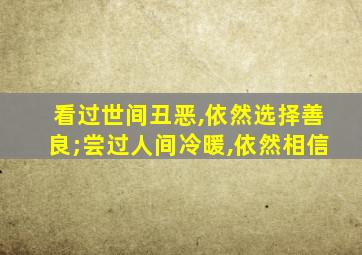 看过世间丑恶,依然选择善良;尝过人间冷暖,依然相信